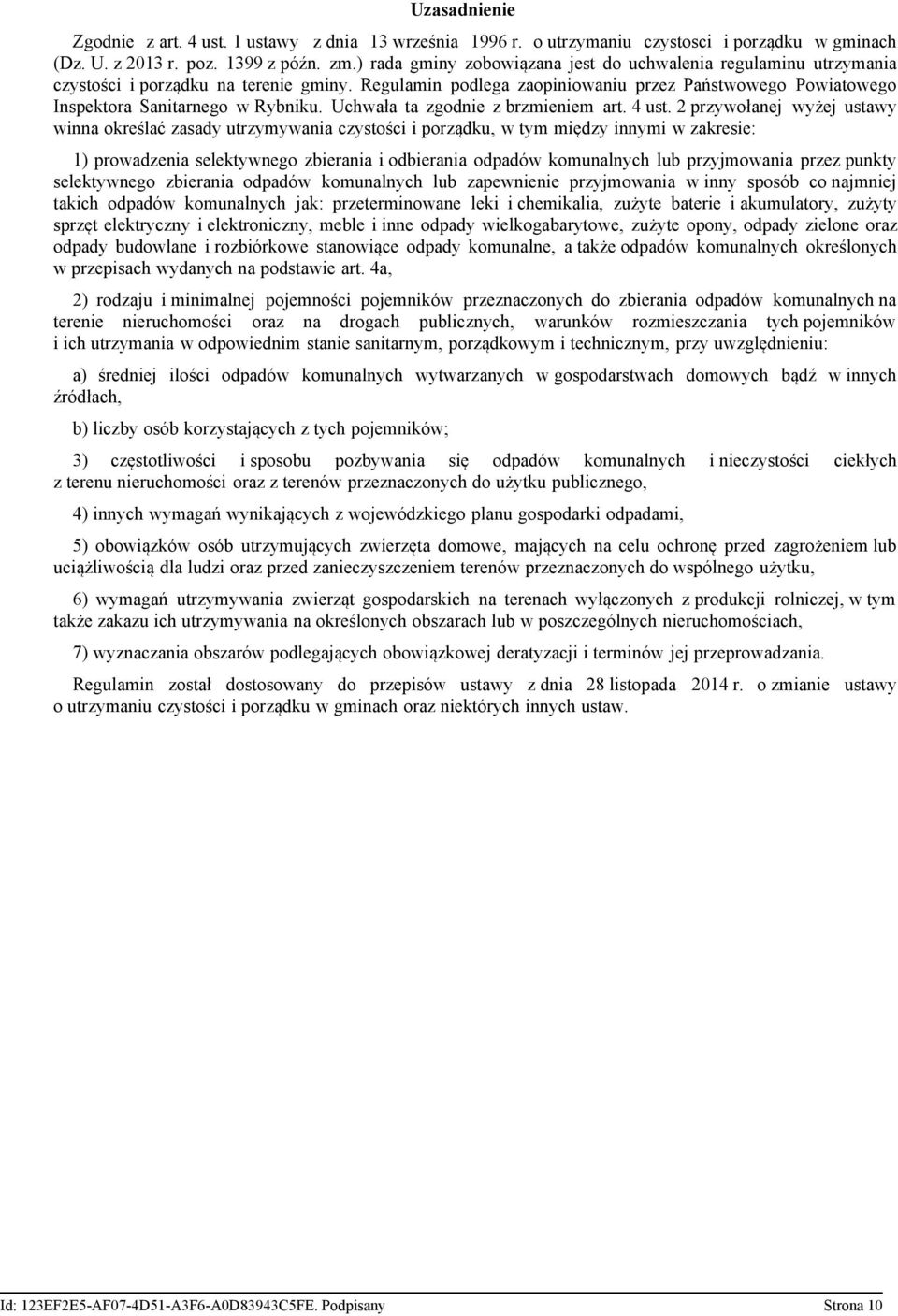 Uzasadnienie

Zgodnie z art. 4 ust. 1 ustawy z dnia 13 września 1996 r. o utrzymaniu czystosci i porządku w gminach (Dz. U. z 2013 r. poz. 1399 z późn. zm.) rada gminy zobowiązana jest do uchwalenia regulaminu utrzymania czystości i porządku na terenie gminy. Regulamin podlega zaopiniowaniu przez Państwowego Powiatowego Inspektora Sanitarnego w Rybniku. Uchwała ta zgodnie z brzmieniem art. 4 ust. 2 przywołanej wyżej ustawy winna określać zasady utrzymywania czystości i porządku, w tym między innymi w zakresie:

1) prowadzenia selektywnego zbierania i odbierania odpadów komunalnych lub przyjmowania przez punkty selektywnego zbierania odpadów komunalnych lub zapewnienie przyjmowania w inny sposób co najmniej takich odpadów komunalnych jak: przeterminowane leki i chemikalia, zużyte baterie i akumulatory, zużyty sprzęt elektryczny i elektroniczny, meble i inne odpady wielkogabarytowe, zużyte opony, odpady zielone oraz odpady budowlane i rozbiórkowe stanowiące odpady komunalne, a także odpadów komunalnych określonych w przepisach wydanych na podstawie art. 4a,

2) rodzaju i minimalnej pojemności pojemników przeznaczonych do zbierania odpadów komunalnych na terenie nieruchomości oraz na drogach publicznych, warunków rozmieszczania tych pojemników i ich utrzymania w odpowiednim stanie sanitarnym, porządkowym i technicznym, przy uwzględnieniu:

a) średniej ilości odpadów komunalnych wytwarzanych w gospodarstwach domowych bądź w innych źródłach,

b) liczby osób korzystających z tych pojemników;

3) częstotliwości i sposobu pozbywania się odpadów komunalnych i nieczystości ciekłych z terenu nieruchomości oraz z terenów przeznaczonych do użytku publicznego,

4) innych wymagań wynikających z wojewódzkiego planu gospodarki odpadami,

5) obowiązków osób utrzymujących zwierzęta domowe, mających na celu ochronę przed zagrożeniem lub uciążliwością dla ludzi oraz przed zanieczyszczeniem terenów przeznaczonych do wspólnego użytku,

6) wymagań utrzymywania zwierząt gospodarskich na terenach wyłączonych z produkcji rolniczej, w tym także zakazu ich utrzymywania na określonych obszarach lub w poszczególnych nieruchomościach,

7) wyznaczania obszarów podlegających obowiązkowej deratyzacji i terminów jej przeprowadzania.

Regulamin został dostosowany do przepisów ustawy z dnia 28 listopada 2014 r. o zmianie ustawy o utrzymaniu czystości i porządku w gminach oraz niektórych innych ustaw.

Id: 123EF2E5-AF07-4D51-A3F6-A0D83943C5FE. Podpisany Strona 10